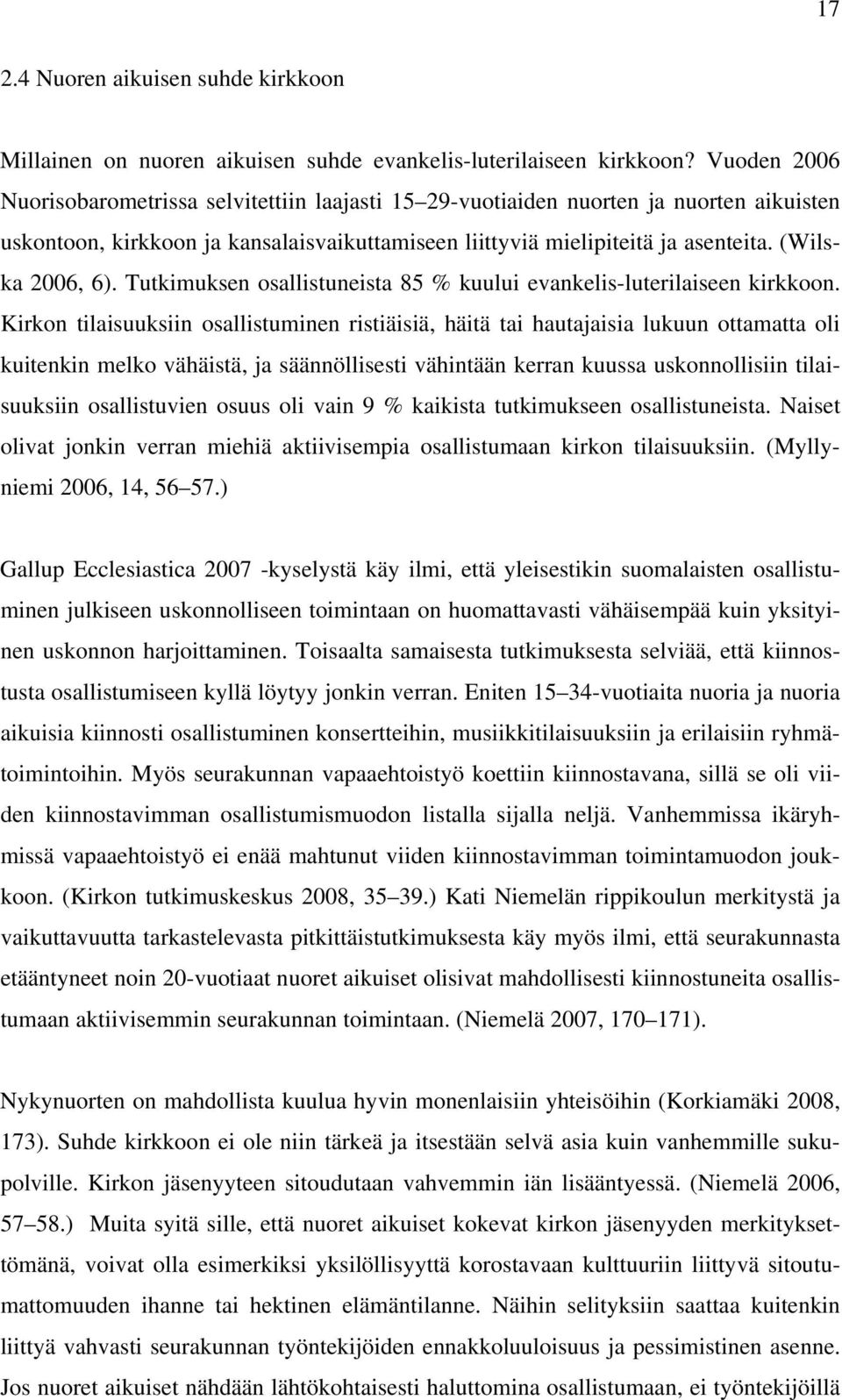 17

2.4 Nuoren aikuisen suhde kirkkoon

Millainen on nuoren aikuisen suhde evankelis-luterilaiseen kirkkoon? Vuoden 2006 Nuorisobarometrissa selvitettiin laajasti 15–29-vuotiaiden nuorten ja nuorten aikuisten uskontoon, kirkkoon ja kansalaisvaikuttamiseen liittyviä mielipiteitä ja asenteita. (Wilska 2006, 6). Tutkimuksen osallistuneista 85 % kuului evankelis-luterilaiseen kirkkoon. Kirkon tilaisuuksiin osallistuminen ristiäisiä, häitä tai hautajaisia lukuun ottamatta oli kuitenkin melko vähäistä, ja säännöllisesti vähintään kerran kuussa uskonnollisiin tilaisuuksiin osallistuvien osuus oli vain 9 % kaikista tutkimukseen osallistuneista. Naiset olivat jonkin verran miehiä aktiivisempia osallistumaan kirkon tilaisuuksiin. (Myllyniemi 2006, 14, 56–57.)

Gallup Ecclesiastica 2007 -kyselystä käy ilmi, että yleisestikin suomalaisten osallistuminen julkiseen uskonnolliseen toimintaan on huomattavasti vähäisempää kuin yksityinen uskonnon harjoittaminen. Toisaalta samaisesta tutkimuksesta selviää, että kiinnostusta osallistumiseen kyllä löytyy jonkin verran. Eniten 15–34-vuotiaita nuoria ja nuoria aikuisia kiinnosti osallistuminen konsertteihin, musiikkitilaisuuksiin ja erilaisiin ryhmätoimintoihin. Myös seurakunnan vapaaehtoistyö koettiin kiinnostavana, sillä se oli viiden kiinnostavimman osallistumismuodon listalla sijalla neljä. Vanhemmissa ikäryhmissä vapaaehtoistyö ei enää mahtunut viiden kiinnostavimman toimintamuodon joukkoon. (Kirkon tutkimuskeskus 2008, 35–39.) Kati Niemelän rippikoulun merkitystä ja vaikuttavuutta tarkastelevasta pitkittäistutkimuksesta käy myös ilmi, että seurakunnasta etääntyneet noin 20-vuotiaat nuoret aikuiset olisivat mahdollisesti kiinnostuneita osallistumaan aktiivisemmin seurakunnan toimintaan. (Niemelä 2007, 170–171).

Nykynuorten on mahdollista kuulua hyvin monenlaisiin yhteisöihin (Korkiamäki 2008, 173). Suhde kirkkoon ei ole niin tärkeä ja itsestään selvä asia kuin vanhemmille sukupolville. Kirkon jäsenyyteen sitoudutaan vahvemmin iän lisääntyessä. (Niemelä 2006, 57–58.) Muita syitä sille, että nuoret aikuiset kokevat kirkon jäsenyyden merkityksettömänä, voivat olla esimerkiksi yksilöllisyyttä korostavaan kulttuuriin liittyvä sitoutumattomuuden ihanne tai hektinen elämäntilanne. Näihin selityksiin saattaa kuitenkin liittyä vahvasti seurakunnan työntekijöiden ennakkoluuloisuus ja pessimistinen asenne. Jos nuoret aikuiset nähdään lähtökohtaisesti haluttomina osallistumaan, ei työntekijöillä